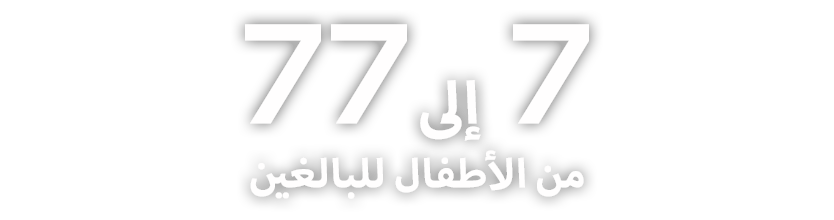 7 إلى 77
من الأطفال للبالغين